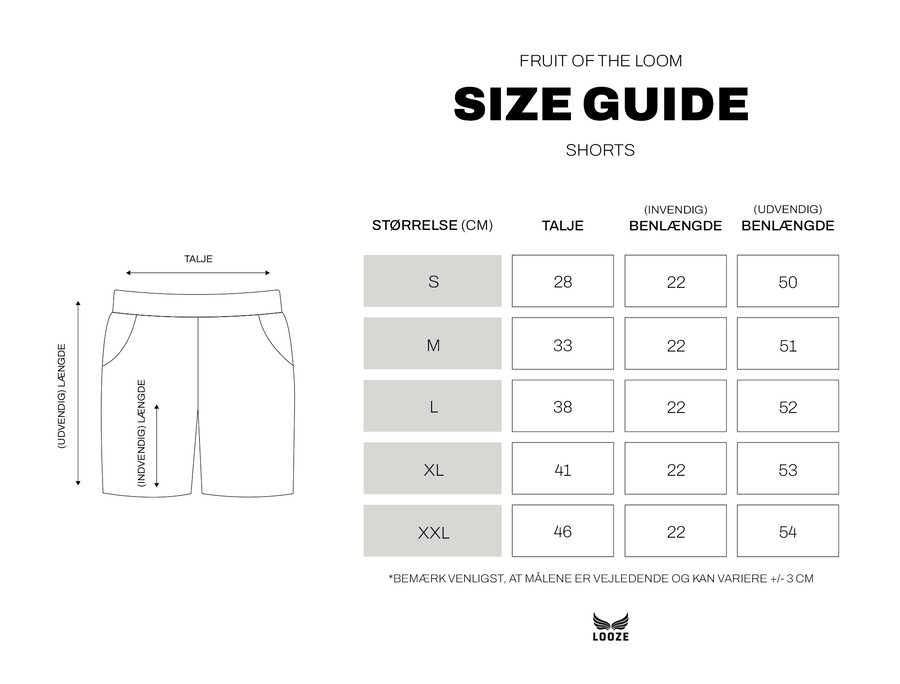 FRUIT OF THE LOOM

SIZE GUIDE

SHORTS

TALJE

(UDVENDIG) LÆNGDE

(INDVENDIG) LÆNGDE

| STØRRELSE (CM) | TALJE | (INVENDIG) BENLÆNGDE | (UDVENDIG) BENLÆNGDE |
|---|---|---|---|
| S | 28 | 22 | 50 |
| M | 33 | 22 | 51 |
| L | 38 | 22 | 52 |
| XL | 41 | 22 | 53 |
| XXL | 46 | 22 | 54 |

*BEMÆRK VENLIGST, AT MÅLENE ER VEJLEDENDE OG KAN VARIERE +/- 3 CM

LOOZE